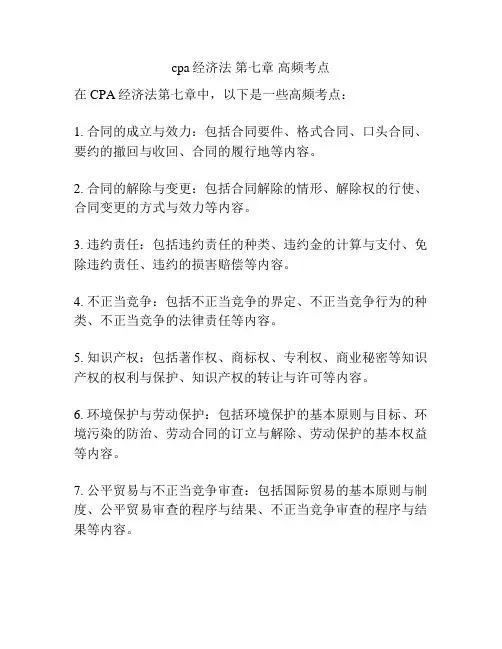 cpa 经济法 第七章 高频考点

在 CPA 经济法第七章中，以下是一些高频考点：

1. 合同的成立与效力：包括合同要件、格式合同、口头合同、要约的撤回与收回、合同的履行地等内容。

2. 合同的解除与变更：包括合同解除的情形、解除权的行使、合同变更的方式与效力等内容。

3. 违约责任：包括违约责任的种类、违约金的计算与支付、免除违约责任、违约的损害赔偿等内容。

4. 不正当竞争：包括不正当竞争的界定、不正当竞争行为的种类、不正当竞争的法律责任等内容。

5. 知识产权：包括著作权、商标权、专利权、商业秘密等知识产权的权利与保护、知识产权的转让与许可等内容。

6. 环境保护与劳动保护：包括环境保护的基本原则与目标、环境污染的防治、劳动合同的订立与解除、劳动保护的基本权益等内容。

7. 公平贸易与不正当竞争审查：包括国际贸易的基本原则与制度、公平贸易审查的程序与结果、不正当竞争审查的程序与结果等内容。